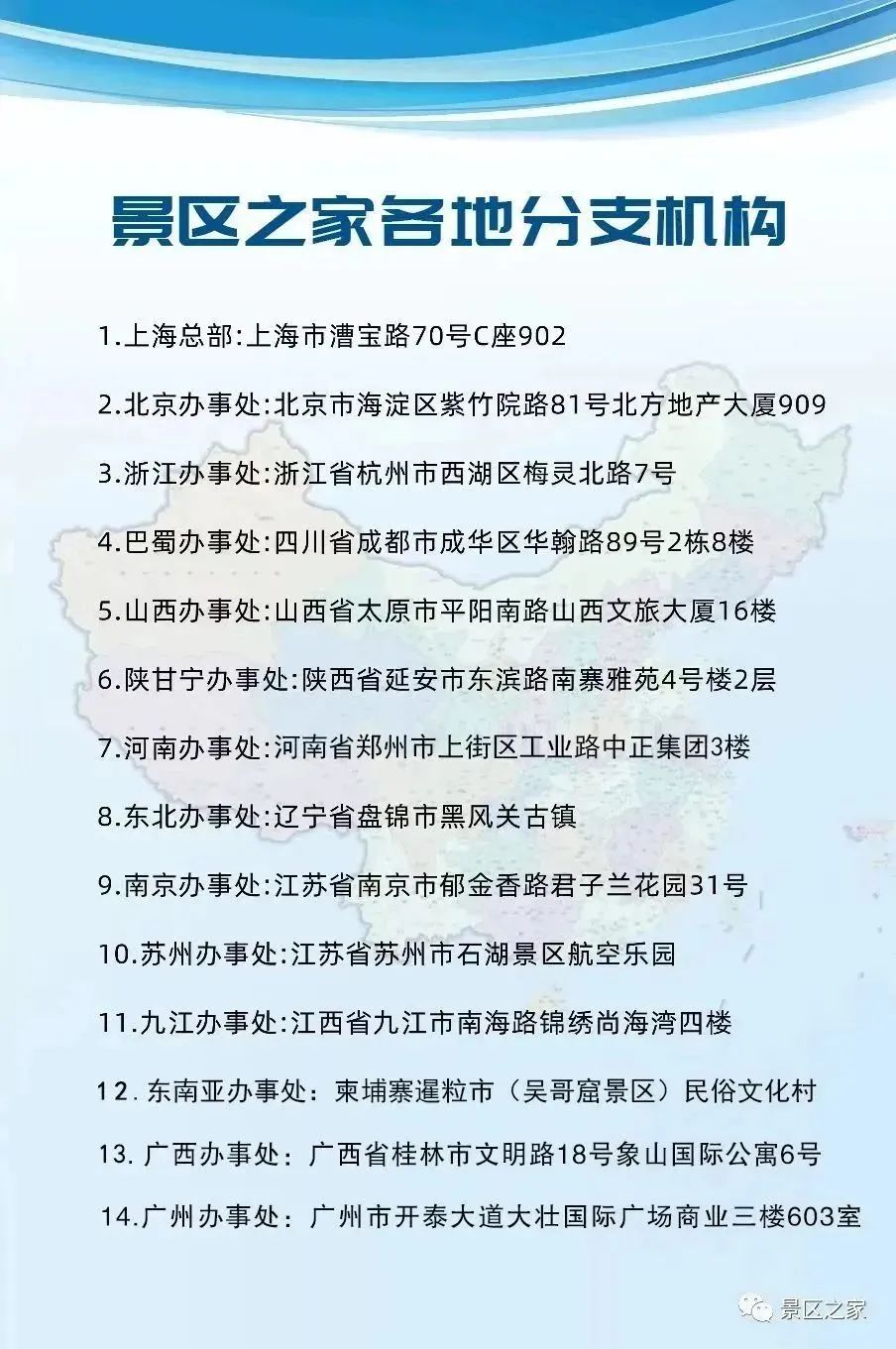 景区之家各地分支机构

1.上海总部:上海市漕宝路70号C座902

2.北京办事处:北京市海淀区紫竹院路81号北方地产大厦909

3.浙江办事处:浙江省杭州市西湖区梅灵北路7号

4.巴蜀办事处:四川省成都市成华区华翰路89号2栋8楼

5.山西办事处:山西省太原市平阳南路山西文旅大厦16楼

6.陕甘宁办事处:陕西省延安市东滨路南寨雅苑4号楼2层

7.河南办事处:河南省郑州市上街区工业路中正集团3楼

8.东北办事处:辽宁省盘锦市黑风关古镇

9.南京办事处:江苏省南京市郁金香路君子兰花园31号

10.苏州办事处:江苏省苏州市石湖景区航空乐园

11.九江办事处:江西省九江市南海路锦绣尚海湾四楼

12. 东南亚办事处：柬埔寨暹粒市（吴哥窟景区）民俗文化村

13. 广西办事处：广西省桂林市文明路18号象山国际公寓6号

14.广州办事处：广州市开泰大道大壮国际广场商业三楼603室

景区之家